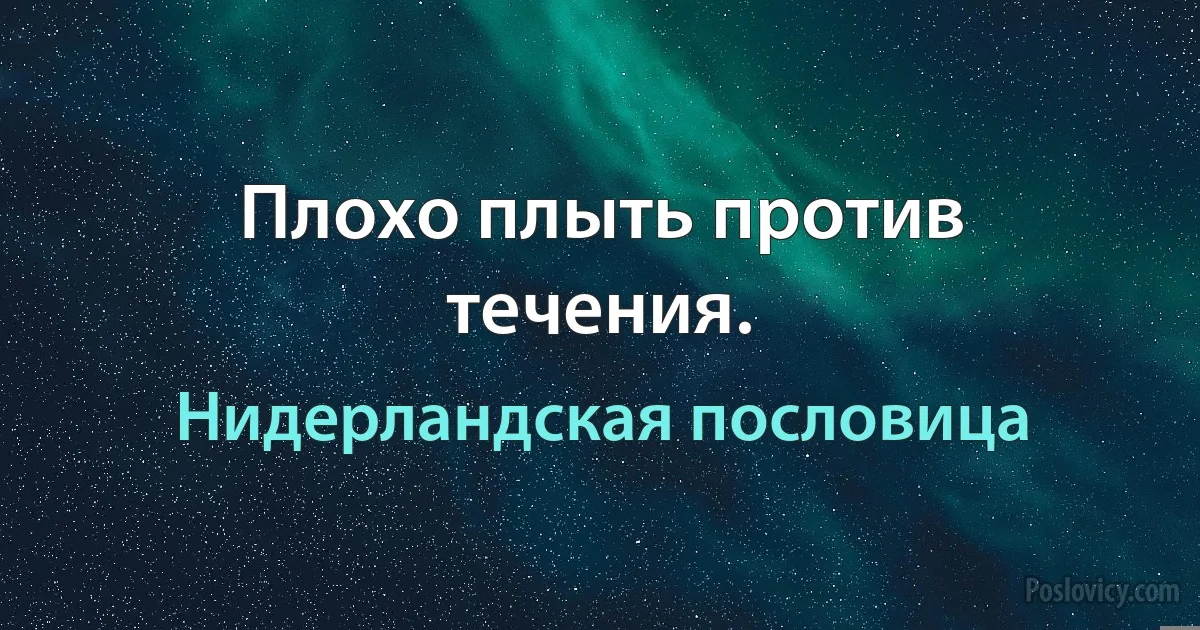 Плохо плыть против течения.

Нидерландская пословица

Poslovicy.com